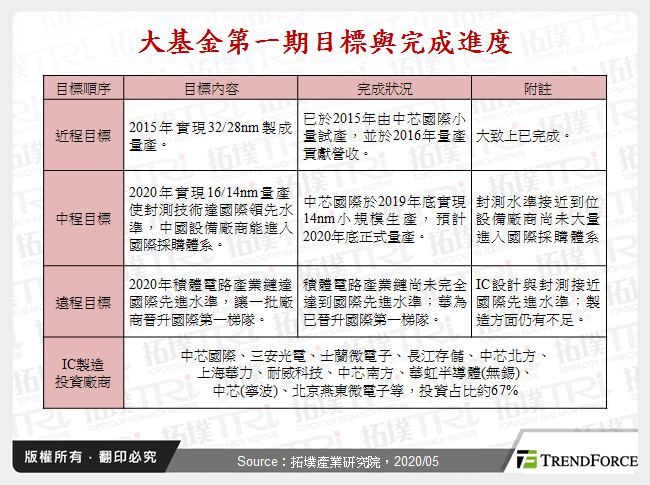 大基金第一期目標與完成進度

| 目標順序 | 目標內容 | 完成狀況 | 附註 |
|---|---|---|---|
| 近程目標 | 2015年實現32/28nm製成量產。 | 已於2015年由中芯國際小量試產，並於2016年量產貢獻營收。 | 大致上已完成。 |
| 中程目標 | 2020年實現16/14nm量產使封測技術達國際領先水準，中國設備廠商能進入國際採購體系。 | 中芯國際於2019年底實現14nm小規模生產，預計2020年底正式量產。 | 封測水準接近到位設備廠商尚未大量進入國際採購體系 |
| 遠程目標 | 2020年積體電路產業鏈達國際先進水準，讓一批廠商晉升國際第一梯隊。 | 積體電路產業鏈尚未完全達到國際先進水準；華為已晉升國際第一梯隊。 | IC設計與封測接近國際先進水準；製造方面仍有不足。 |
| IC製造投資廠商 | 中芯國際、三安光電、士蘭微電子、長江存儲、中芯北方、上海華力、耐威科技、中芯南方、華虹半導體(無錫)、中芯(寧波)、北京燕東微電子等，投資占比約67% | | |

版權所有．翻印必究

Source：拓墣產業研究院，2020/05

TRENDFORCE